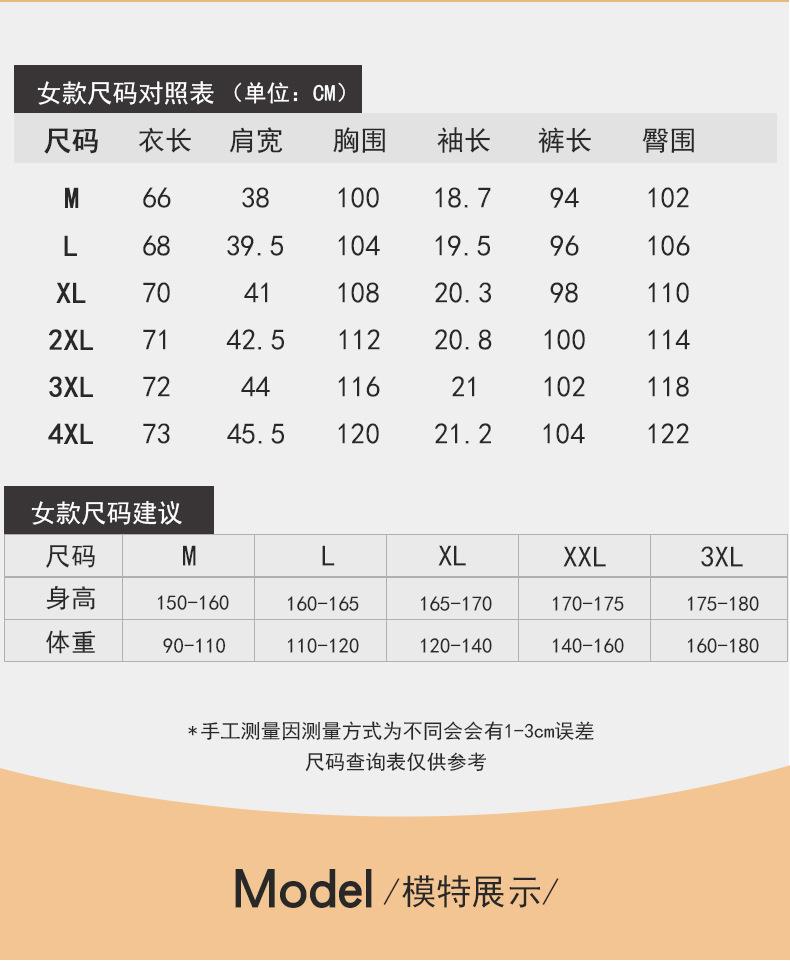 女款尺码对照表（单位：CM）

| 尺码 | 衣长 | 肩宽 | 胸围 | 袖长 | 裤长 | 臀围 |
|---|---|---|---|---|---|---|
| M | 66 | 38 | 100 | 18.7 | 94 | 102 |
| L | 68 | 39.5 | 104 | 19.5 | 96 | 106 |
| XL | 70 | 41 | 108 | 20.3 | 98 | 110 |
| 2XL | 71 | 42.5 | 112 | 20.8 | 100 | 114 |
| 3XL | 72 | 44 | 116 | 21 | 102 | 118 |
| 4XL | 73 | 45.5 | 120 | 21.2 | 104 | 122 |

女款尺码建议

| 尺码 | M | L | XL | XXL | 3XL |
|---|---|---|---|---|---|
| 身高 | 150-160 | 160-165 | 165-170 | 170-175 | 175-180 |
| 体重 | 90-110 | 110-120 | 120-140 | 140-160 | 160-180 |

*手工测量因测量方式为不同会会有1-3cm误差
尺码查询表仅供参考

Model /模特展示/